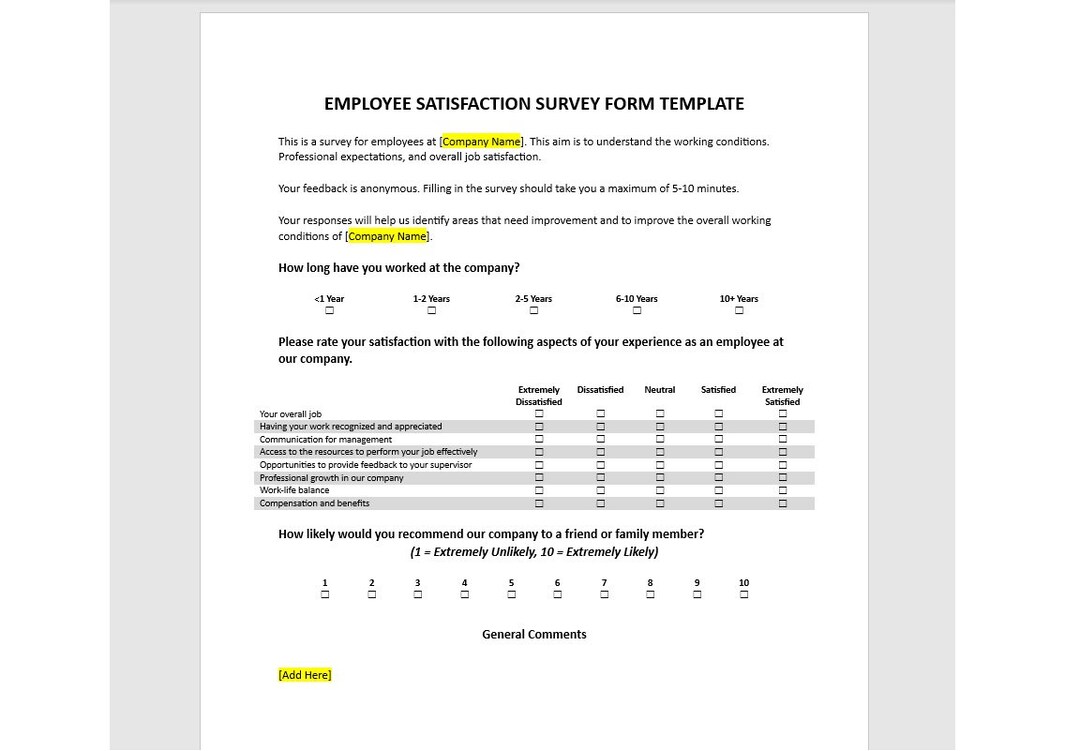 EMPLOYEE SATISFACTION SURVEY FORM TEMPLATE

This is a survey for employees at [Company Name]. This aim is to understand the working conditions. Professional expectations, and overall job satisfaction.

Your feedback is anonymous. Filling in the survey should take you a maximum of 5-10 minutes.

Your responses will help us identify areas that need improvement and to improve the overall working conditions of [Company Name].

How long have you worked at the company?

| <1 Year | 1-2 Years | 2-5 Years | 6-10 Years | 10+ Years |
|---|---|---|---|---|
| ☐ | ☐ | ☐ | ☐ | ☐ |

Please rate your satisfaction with the following aspects of your experience as an employee at our company.

| | Extremely Dissatisfied | Dissatisfied | Neutral | Satisfied | Extremely Satisfied |
|---|---|---|---|---|---|
| Your overall job | ☐ | ☐ | ☐ | ☐ | ☐ |
| Having your work recognized and appreciated | ☐ | ☐ | ☐ | ☐ | ☐ |
| Communication for management | ☐ | ☐ | ☐ | ☐ | ☐ |
| Access to the resources to perform your job effectively | ☐ | ☐ | ☐ | ☐ | ☐ |
| Opportunities to provide feedback to your supervisor | ☐ | ☐ | ☐ | ☐ | ☐ |
| Professional growth in our company | ☐ | ☐ | ☐ | ☐ | ☐ |
| Work-life balance | ☐ | ☐ | ☐ | ☐ | ☐ |
| Compensation and benefits | ☐ | ☐ | ☐ | ☐ | ☐ |

How likely would you recommend our company to a friend or family member?
(1 = Extremely Unlikely, 10 = Extremely Likely)

| 1 | 2 | 3 | 4 | 5 | 6 | 7 | 8 | 9 | 10 |
|---|---|---|---|---|---|---|---|---|---|
| ☐ | ☐ | ☐ | ☐ | ☐ | ☐ | ☐ | ☐ | ☐ | ☐ |

General Comments

[Add Here]